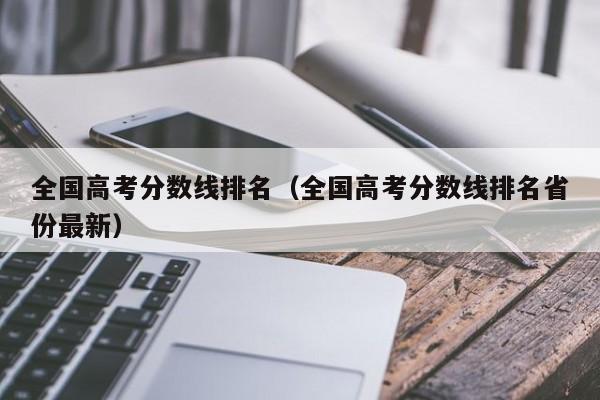 全国高考分数线排名（全国高考分数线排名省份最新）